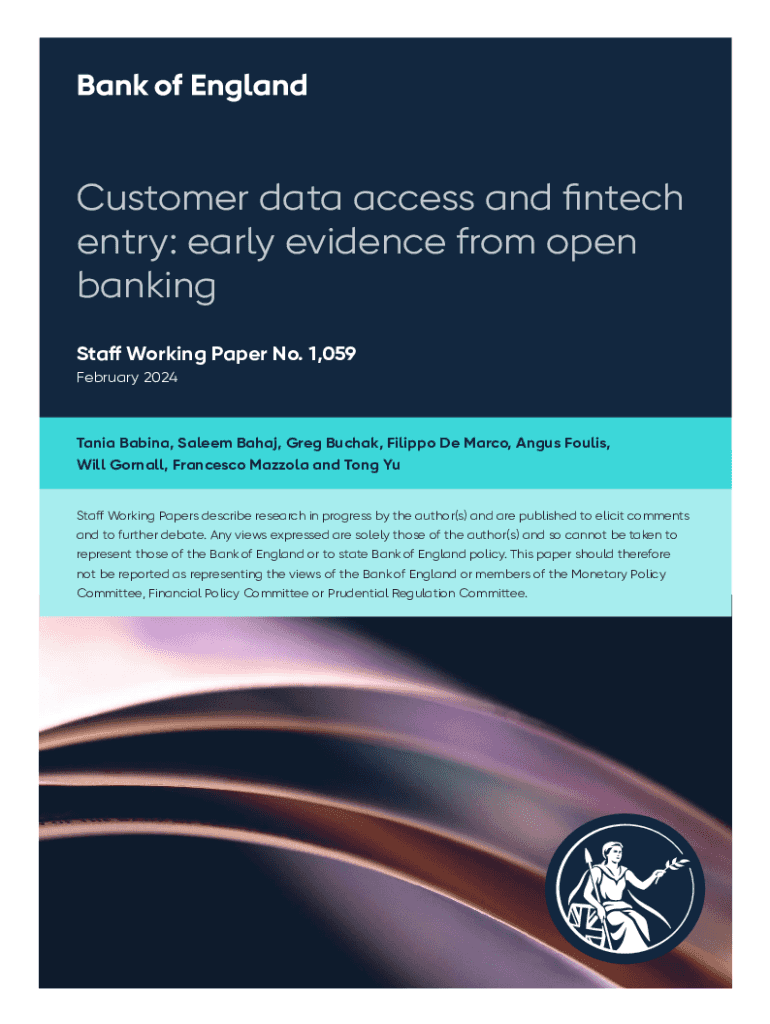 Bank of England

Customer data access and fintech entry: early evidence from open banking

Staff Working Paper No. 1,059
February 2024

Tania Babina, Saleem Bahaj, Greg Buchak, Filippo De Marco, Angus Foulis, Will Gornall, Francesco Mazzola and Tong Yu

Staff Working Papers describe research in progress by the author(s) and are published to elicit comments and to further debate. Any views expressed are solely those of the author(s) and so cannot be taken to represent those of the Bank of England or to state Bank of England policy. This paper should therefore not be reported as representing the views of the Bank of England or members of the Monetary Policy Committee, Financial Policy Committee or Prudential Regulation Committee.